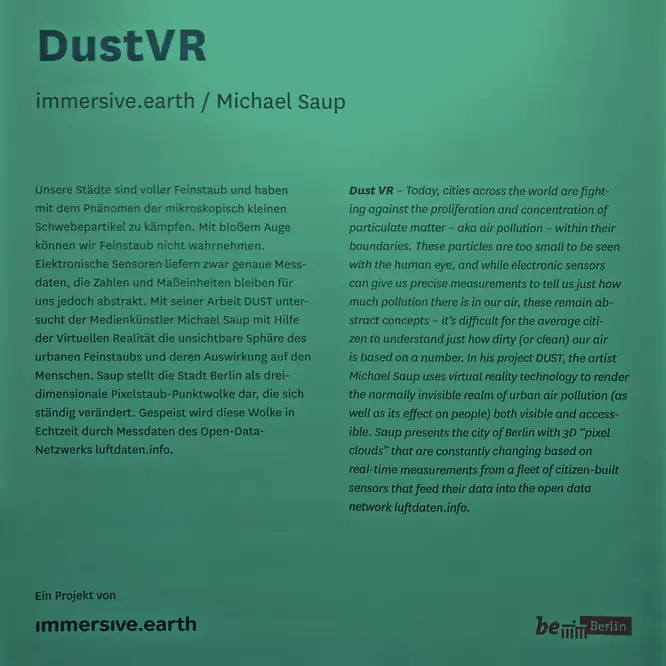 DustVR

immersive.earth / Michael Saup

Unsere Städte sind voller Feinstaub und haben mit dem Phänomen der mikroskopisch kleinen Schwebepartikel zu kämpfen. Mit bloßem Auge können wir Feinstaub nicht wahrnehmen. Elektronische Sensoren liefern zwar genaue Messdaten, die Zahlen und Maßeinheiten bleiben für uns jedoch abstrakt. Mit seiner Arbeit DUST untersucht der Medienkünstler Michael Saup mit Hilfe der Virtuellen Realität die unsichtbare Sphäre des urbanen Feinstaubs und deren Auswirkung auf den Menschen. Saup stellt die Stadt Berlin als dreidimensionale Pixelstaub-Punktwolke dar, die sich ständig verändert. Gespeist wird diese Wolke in Echtzeit durch Messdaten des Open-Data-Netzwerks luftdaten.info.

Dust VR – Today, cities across the world are fighting against the proliferation and concentration of particulate matter – aka air pollution – within their boundaries. These particles are too small to be seen with the human eye, and while electronic sensors can give us precise measurements to tell us just how much pollution there is in our air, these remain abstract concepts – it's difficult for the average citizen to understand just how dirty (or clean) our air is based on a number. In his project DUST, the artist Michael Saup uses virtual reality technology to render the normally invisible realm of urban air pollution (as well as its effect on people) both visible and accessible. Saup presents the city of Berlin with 3D "pixel clouds" that are constantly changing based on real-time measurements from a fleet of citizen-built sensors that feed their data into the open data network luftdaten.info.

Ein Projekt von

immersive.earth

be Berlin